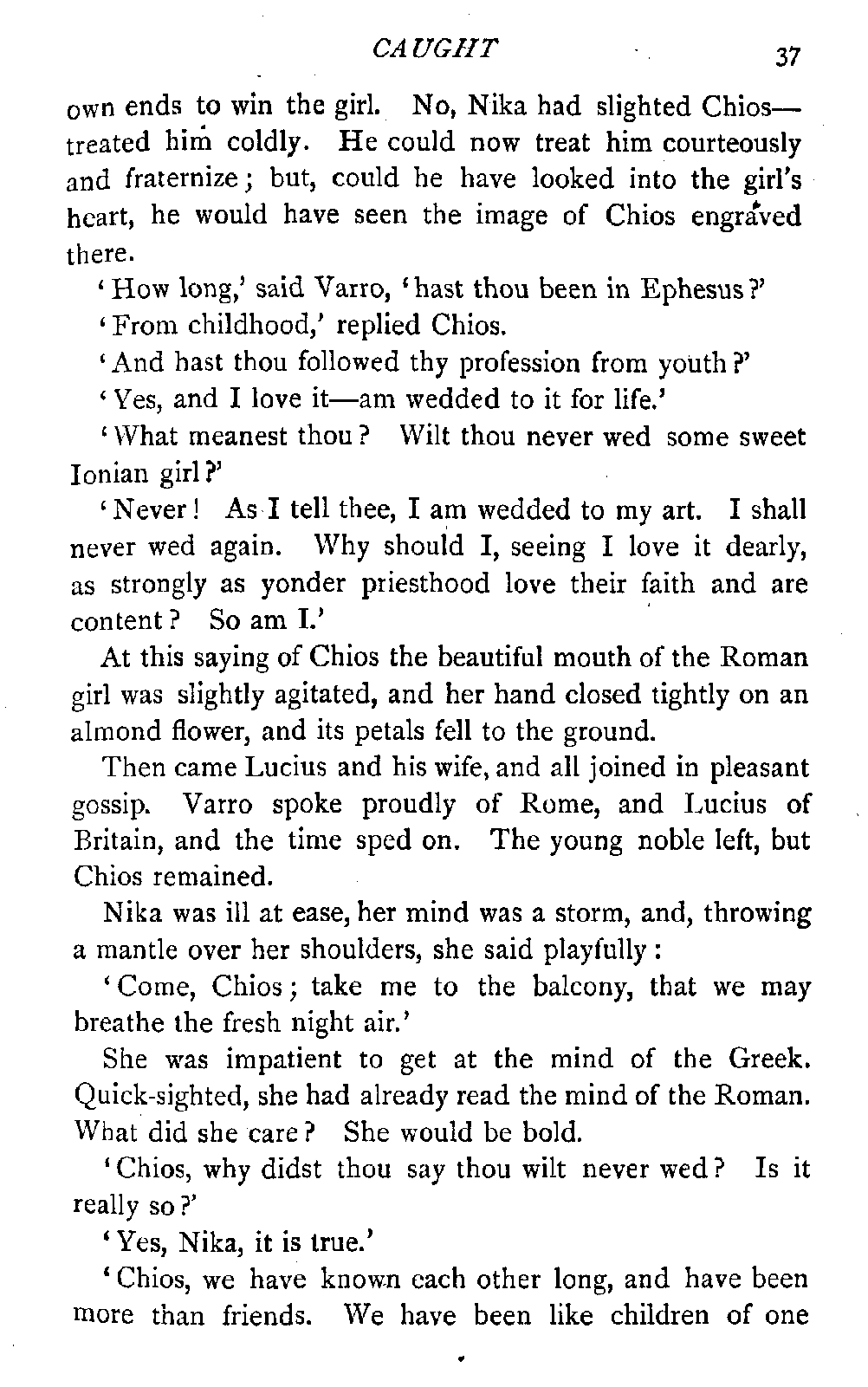 CAUGHT 37

own ends to win the girl. No, Nika had slighted Chios—treated him coldly. He could now treat him courteously and fraternize; but, could he have looked into the girl's heart, he would have seen the image of Chios engraved there.

'How long,' said Varro, 'hast thou been in Ephesus?'

'From childhood,' replied Chios.

'And hast thou followed thy profession from youth?'

'Yes, and I love it—am wedded to it for life.'

'What meanest thou? Wilt thou never wed some sweet Ionian girl?'

'Never! As I tell thee, I am wedded to my art. I shall never wed again. Why should I, seeing I love it dearly, as strongly as yonder priesthood love their faith and are content? So am I.'

At this saying of Chios the beautiful mouth of the Roman girl was slightly agitated, and her hand closed tightly on an almond flower, and its petals fell to the ground.

Then came Lucius and his wife, and all joined in pleasant gossip. Varro spoke proudly of Rome, and Lucius of Britain, and the time sped on. The young noble left, but Chios remained.

Nika was ill at ease, her mind was a storm, and, throwing a mantle over her shoulders, she said playfully:

'Come, Chios; take me to the balcony, that we may breathe the fresh night air.'

She was impatient to get at the mind of the Greek. Quick-sighted, she had already read the mind of the Roman. What did she care? She would be bold.

'Chios, why didst thou say thou wilt never wed? Is it really so?'

'Yes, Nika, it is true.'

'Chios, we have known each other long, and have been more than friends. We have been like children of one